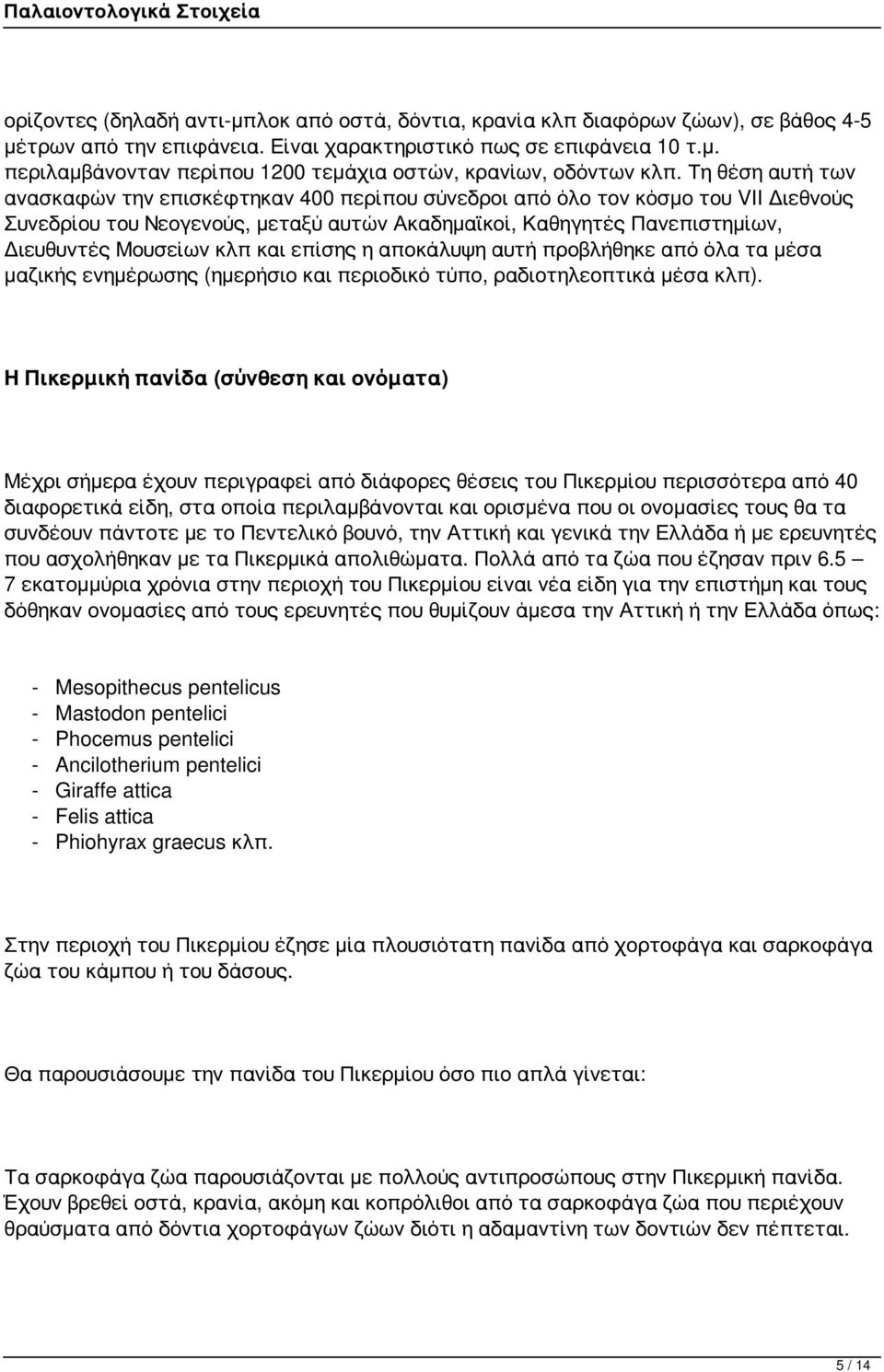 Παλαιοντολογικά Στοιχεία

ορίζοντες (δηλαδή αντι-μπλοκ από οστά, δόντια, κρανία κλπ διαφόρων ζώων), σε βάθος 4-5 μέτρων από την επιφάνεια. Είναι χαρακτηριστικό πως σε επιφάνεια 10 τ.μ. περιλαμβάνονταν περίπου 1200 τεμάχια οστών, κρανίων, οδόντων κλπ. Τη θέση αυτή των ανασκαφών την επισκέφτηκαν 400 περίπου σύνεδροι από όλο τον κόσμο του VII Διεθνούς Συνεδρίου του Νεογενούς, μεταξύ αυτών Ακαδημαϊκοί, Καθηγητές Πανεπιστημίων, Διευθυντές Μουσείων κλπ και επίσης η αποκάλυψη αυτή προβλήθηκε από όλα τα μέσα μαζικής ενημέρωσης (ημερήσιο και περιοδικό τύπο, ραδιοτηλεοπτικά μέσα κλπ).

Η Πικερμική πανίδα (σύνθεση και ονόματα)

Μέχρι σήμερα έχουν περιγραφεί από διάφορες θέσεις του Πικερμίου περισσότερα από 40 διαφορετικά είδη, στα οποία περιλαμβάνονται και ορισμένα που οι ονομασίες τους θα τα συνδέουν πάντοτε με το Πεντελικό βουνό, την Αττική και γενικά την Ελλάδα ή με ερευνητές που ασχολήθηκαν με τα Πικερμικά απολιθώματα. Πολλά από τα ζώα που έζησαν πριν 6.5 – 7 εκατομμύρια χρόνια στην περιοχή του Πικερμίου είναι νέα είδη για την επιστήμη και τους δόθηκαν ονομασίες από τους ερευνητές που θυμίζουν άμεσα την Αττική ή την Ελλάδα όπως:

- Mesopithecus pentelicus
- Mastodon pentelici
- Phocemus pentelici
- Ancilotherium pentelici
- Giraffe attica
- Felis attica
- Phiohyrax graecus κλπ.

Στην περιοχή του Πικερμίου έζησε μία πλουσιότατη πανίδα από χορτοφάγα και σαρκοφάγα ζώα του κάμπου ή του δάσους.

Θα παρουσιάσουμε την πανίδα του Πικερμίου όσο πιο απλά γίνεται:

Τα σαρκοφάγα ζώα παρουσιάζονται με πολλούς αντιπροσώπους στην Πικερμική πανίδα. Έχουν βρεθεί οστά, κρανία, ακόμη και κοπρόλιθοι από τα σαρκοφάγα ζώα που περιέχουν θραύσματα από δόντια χορτοφάγων ζώων διότι η αδαμαντίνη των δοντιών δεν πέπτεται.

5 / 14